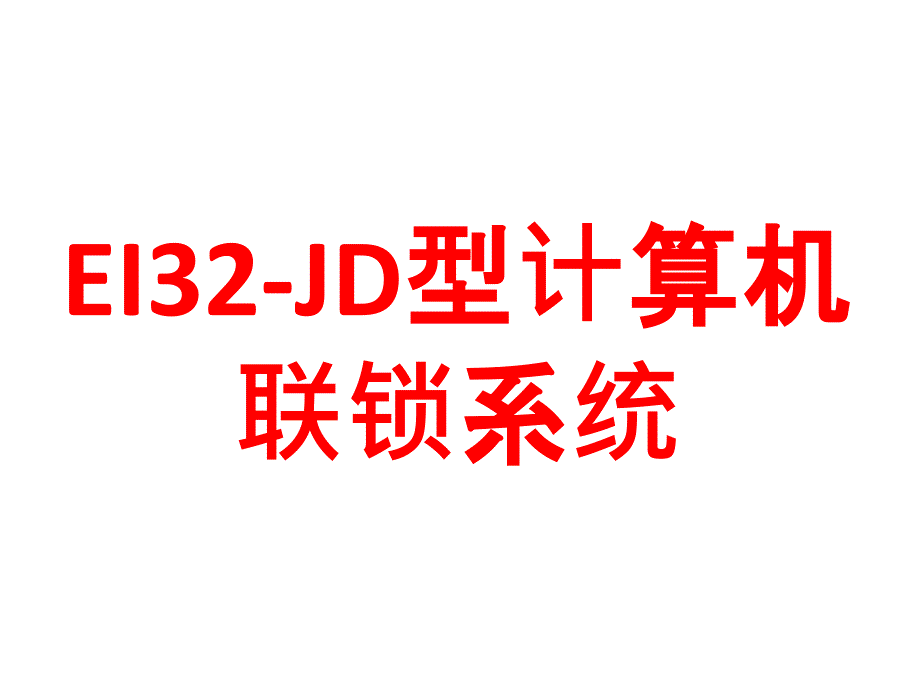 EI32-JD型计算机联锁系统